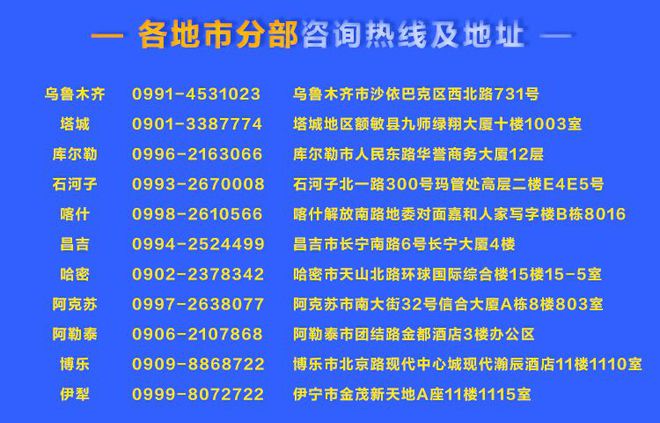 — 各地市分部咨询热线及地址 —

| 乌鲁木齐 | 0991-4531023 | 乌鲁木齐市沙依巴克区西北路731号 |
|---|---|---|
| 塔城 | 0901-3387774 | 塔城地区额敏县九师绿翔大厦十楼1003室 |
| 库尔勒 | 0996-2163066 | 库尔勒市人民东路华誉商务大厦12层 |
| 石河子 | 0993-2670008 | 石河子北一路300号玛管处高层二楼E4E5号 |
| 喀什 | 0998-2610566 | 喀什解放南路地委对面嘉和人家写字楼B栋8016 |
| 昌吉 | 0994-2524499 | 昌吉市长宁南路6号长宁大厦4楼 |
| 哈密 | 0902-2378342 | 哈密市天山北路环球国际综合楼15楼15-5室 |
| 阿克苏 | 0997-2638077 | 阿克苏市南大街32号信合大厦A栋8楼803室 |
| 阿勒泰 | 0906-2107868 | 阿勒泰市团结路金都酒店3楼办公区 |
| 博乐 | 0909-8868722 | 博乐市北京路现代中心城现代瀚辰酒店11楼1110室 |
| 伊犁 | 0999-8072722 | 伊宁市金茂新天地A座11楼1115室 |